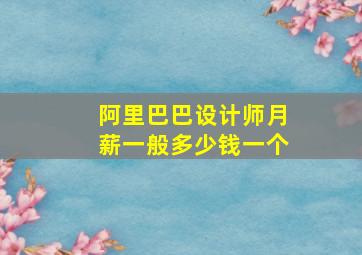 阿里巴巴设计师月薪一般多少钱一个